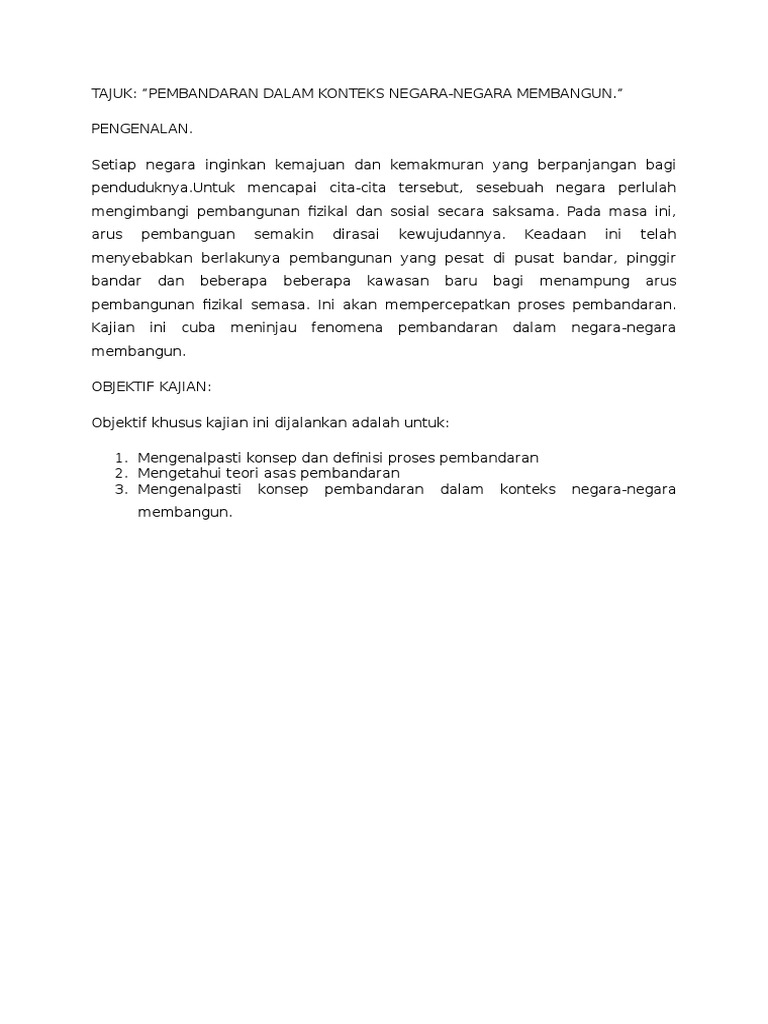 TAJUK: “PEMBANDARAN DALAM KONTEKS NEGARA-NEGARA MEMBANGUN.”

PENGENALAN.

Setiap negara inginkan kemajuan dan kemakmuran yang berpanjangan bagi penduduknya.Untuk mencapai cita-cita tersebut, sesebuah negara perlulah mengimbangi pembangunan fizikal dan sosial secara saksama. Pada masa ini, arus pembanguan semakin dirasai kewujudannya. Keadaan ini telah menyebabkan berlakunya pembangunan yang pesat di pusat bandar, pinggir bandar dan beberapa beberapa kawasan baru bagi menampung arus pembangunan fizikal semasa. Ini akan mempercepatkan proses pembandaran. Kajian ini cuba meninjau fenomena pembandaran dalam negara-negara membangun.

OBJEKTIF KAJIAN:

Objektif khusus kajian ini dijalankan adalah untuk:

1. Mengenalpasti konsep dan definisi proses pembandaran
2. Mengetahui teori asas pembandaran
3. Mengenalpasti konsep pembandaran dalam konteks negara-negara membangun.